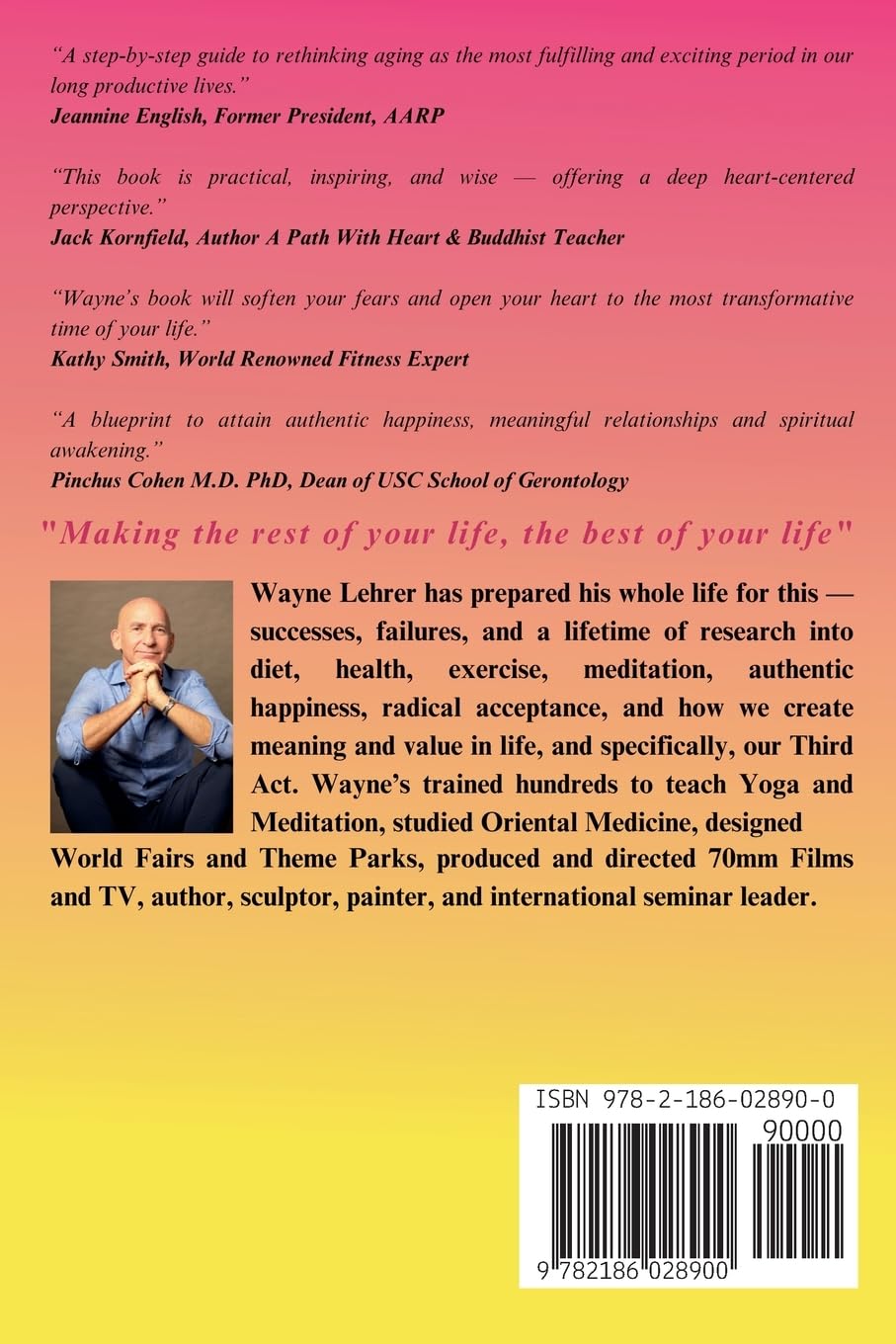 "A step-by-step guide to rethinking aging as the most fulfilling and exciting period in our long productive lives."
Jeannine English, Former President, AARP

"This book is practical, inspiring, and wise — offering a deep heart-centered perspective."
Jack Kornfield, Author A Path With Heart & Buddhist Teacher

"Wayne's book will soften your fears and open your heart to the most transformative time of your life."
Kathy Smith, World Renowned Fitness Expert

"A blueprint to attain authentic happiness, meaningful relationships and spiritual awakening."
Pinchus Cohen M.D. PhD, Dean of USC School of Gerontology

"Making the rest of your life, the best of your life"

Wayne Lehrer has prepared his whole life for this — successes, failures, and a lifetime of research into diet, health, exercise, meditation, authentic happiness, radical acceptance, and how we create meaning and value in life, and specifically, our Third Act. Wayne's trained hundreds to teach Yoga and Meditation, studied Oriental Medicine, designed World Fairs and Theme Parks, produced and directed 70mm Films and TV, author, sculptor, painter, and international seminar leader.

ISBN 978-2-186-02890-0
90000
9 782186 028900